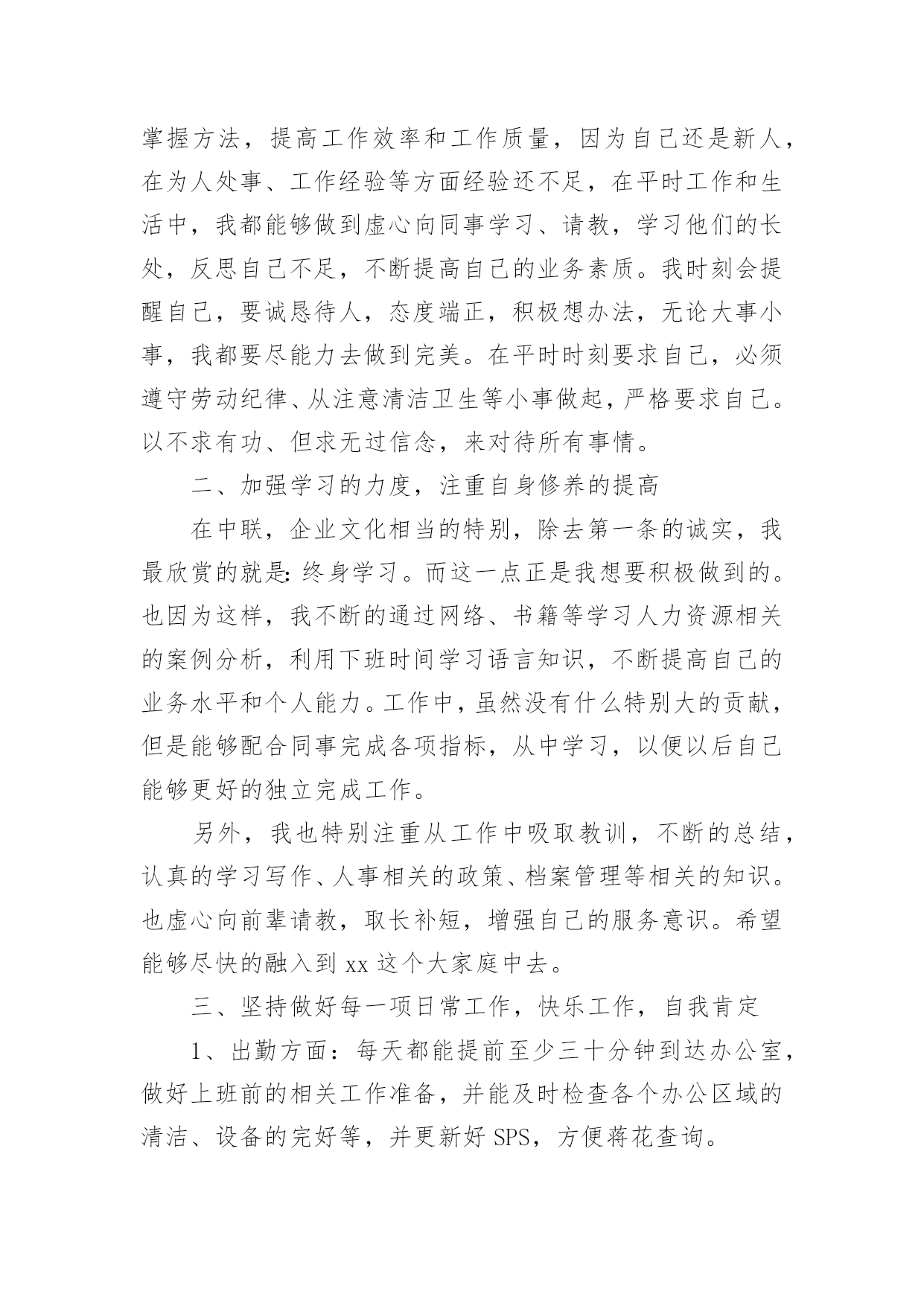 掌握方法，提高工作效率和工作质量，因为自己还是新人，在为人处事、工作经验等方面经验还不足，在平时工作和生活中，我都能够做到虚心向同事学习、请教，学习他们的长处，反思自己不足，不断提高自己的业务素质。我时刻会提醒自己，要诚恳待人，态度端正，积极想办法，无论大事小事，我都要尽能力去做到完美。在平时时刻要求自己，必须遵守劳动纪律、从注意清洁卫生等小事做起，严格要求自己。以不求有功、但求无过信念，来对待所有事情。

二、加强学习的力度，注重自身修养的提高

在中联，企业文化相当的特别，除去第一条的诚实，我最欣赏的就是：终身学习。而这一点正是我想要积极做到的。也因为这样，我不断的通过网络、书籍等学习人力资源相关的案例分析，利用下班时间学习语言知识，不断提高自己的业务水平和个人能力。工作中，虽然没有什么特别大的贡献，但是能够配合同事完成各项指标，从中学习，以便以后自己能够更好的独立完成工作。

另外，我也特别注重从工作中吸取教训，不断的总结，认真的学习写作、人事相关的政策、档案管理等相关的知识。也虚心向前辈请教，取长补短，增强自己的服务意识。希望能够尽快的融入到 xx 这个大家庭中去。

三、坚持做好每一项日常工作，快乐工作，自我肯定

1、出勤方面：每天都能提前至少三十分钟到达办公室，做好上班前的相关工作准备，并能及时检查各个办公区域的清洁、设备的完好等，并更新好 SPS，方便蒋花查询。